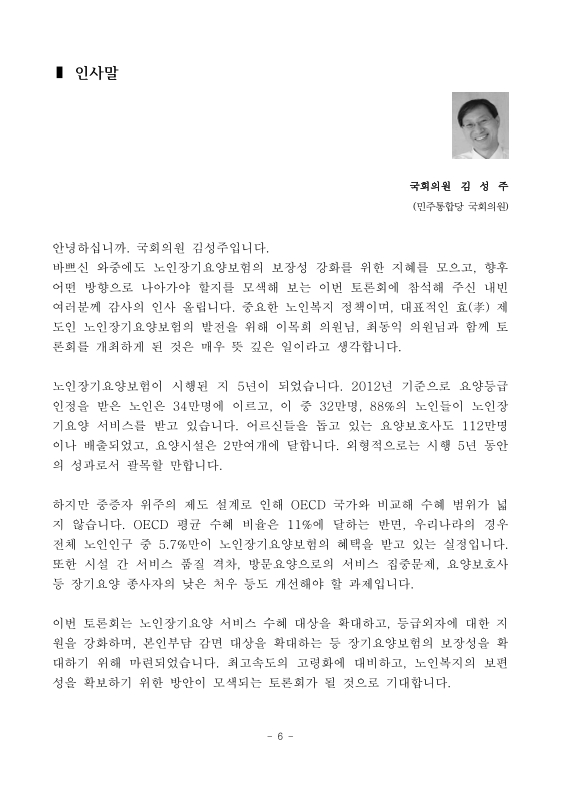 ▮ 인사말

국회의원 김 성 주
(민주통합당 국회의원)

안녕하십니까. 국회의원 김성주입니다.
바쁘신 와중에도 노인장기요양보험의 보장성 강화를 위한 지혜를 모으고, 향후 어떤 방향으로 나아가야 할지를 모색해 보는 이번 토론회에 참석해 주신 내빈 여러분께 감사의 인사 올립니다. 중요한 노인복지 정책이며, 대표적인 효(孝) 제도인 노인장기요양보험의 발전을 위해 이목희 의원님, 최동익 의원님과 함께 토론회를 개최하게 된 것은 매우 뜻 깊은 일이라고 생각합니다.

노인장기요양보험이 시행된 지 5년이 되었습니다. 2012년 기준으로 요양등급 인정을 받은 노인은 34만명에 이르고, 이 중 32만명, 88%의 노인들이 노인장기요양 서비스를 받고 있습니다. 어르신들을 돕고 있는 요양보호사도 112만명이나 배출되었고, 요양시설은 2만여개에 달합니다. 외형적으로는 시행 5년 동안의 성과로서 괄목할 만합니다.

하지만 중증자 위주의 제도 설계로 인해 OECD 국가와 비교해 수혜 범위가 넓지 않습니다. OECD 평균 수혜 비율은 11%에 달하는 반면, 우리나라의 경우 전체 노인인구 중 5.7%만이 노인장기요양보험의 혜택을 받고 있는 실정입니다. 또한 시설 간 서비스 품질 격차, 방문요양으로의 서비스 집중문제, 요양보호사 등 장기요양 종사자의 낮은 처우 등도 개선해야 할 과제입니다.

이번 토론회는 노인장기요양 서비스 수혜 대상을 확대하고, 등급외자에 대한 지원을 강화하며, 본인부담 감면 대상을 확대하는 등 장기요양보험의 보장성을 확대하기 위해 마련되었습니다. 최고속도의 고령화에 대비하고, 노인복지의 보편성을 확보하기 위한 방안이 모색되는 토론회가 될 것으로 기대합니다.

- 6 -